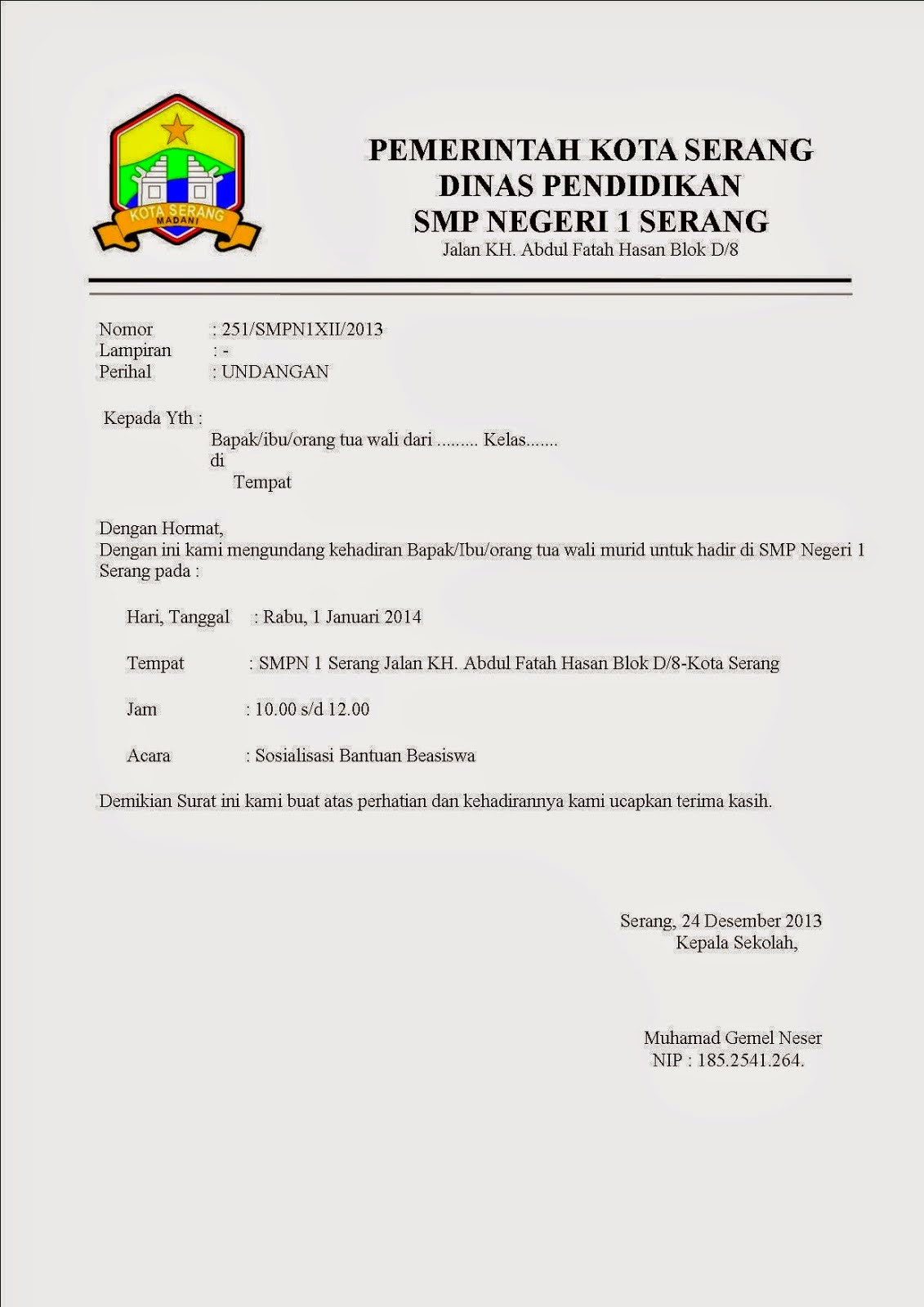 KOTA SERANG
MADANI

PEMERINTAH KOTA SERANG
DINAS PENDIDIKAN
SMP NEGERI 1 SERANG
Jalan KH. Abdul Fatah Hasan Blok D/8

Nomor : 251/SMPN1XII/2013
Lampiran : -
Perihal : UNDANGAN

Kepada Yth :
Bapak/ibu/orang tua wali dari ......... Kelas.......
di
Tempat

Dengan Hormat,
Dengan ini kami mengundang kehadiran Bapak/Ibu/orang tua wali murid untuk hadir di SMP Negeri 1 Serang pada :

Hari, Tanggal : Rabu, 1 Januari 2014

Tempat : SMPN 1 Serang Jalan KH. Abdul Fatah Hasan Blok D/8-Kota Serang

Jam : 10.00 s/d 12.00

Acara : Sosialisasi Bantuan Beasiswa

Demikian Surat ini kami buat atas perhatian dan kehadirannya kami ucapkan terima kasih.

Serang, 24 Desember 2013
Kepala Sekolah,

Muhamad Gemel Neser
NIP : 185.2541.264.